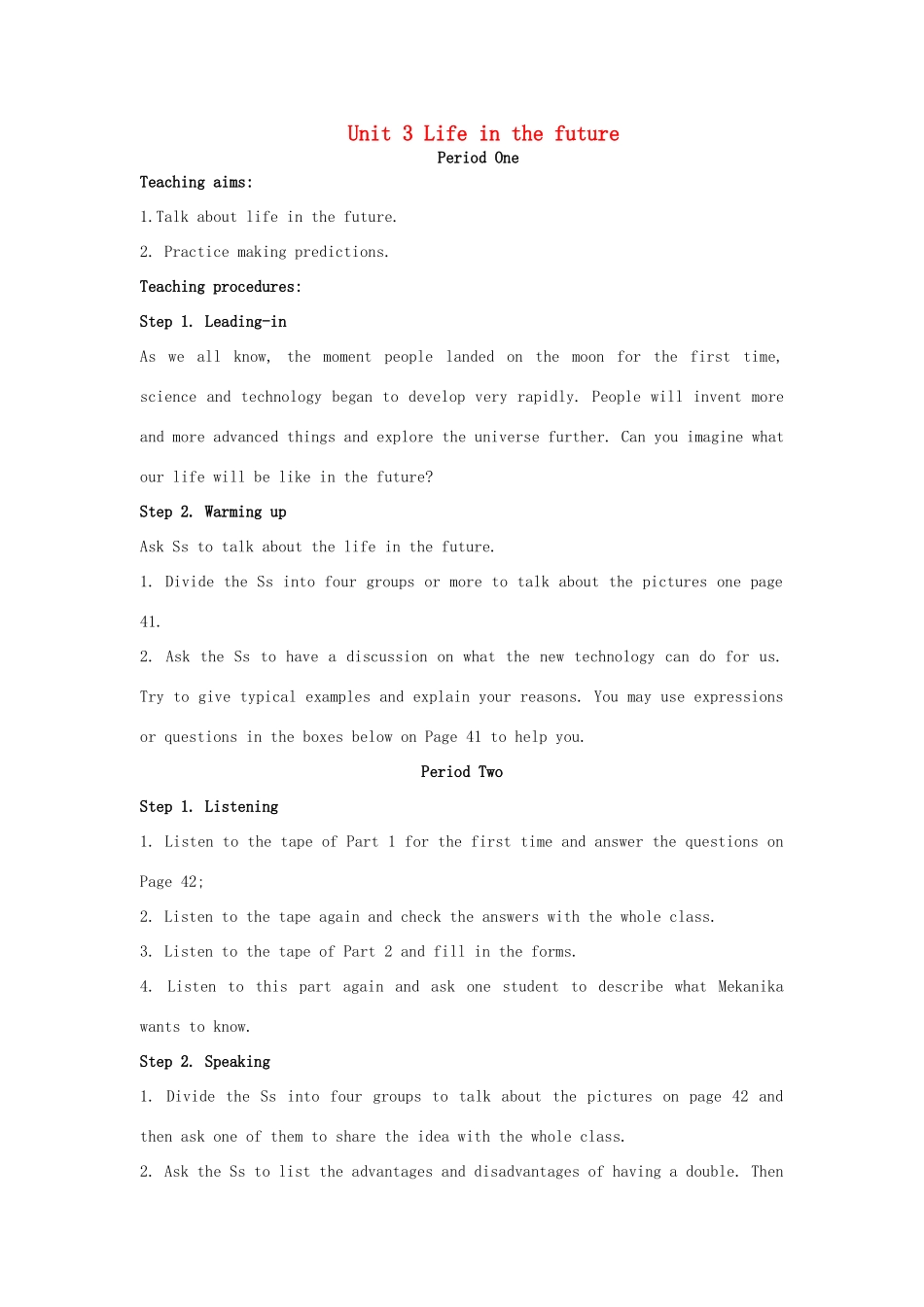 Unit 3 Life in the future
Period One

Teaching aims:

1.Talk about life in the future.

2. Practice making predictions.

Teaching procedures:

Step 1. Leading-in

As we all know, the moment people landed on the moon for the first time, science and technology began to develop very rapidly. People will invent more and more advanced things and explore the universe further. Can you imagine what our life will be like in the future?

Step 2. Warming up

Ask Ss to talk about the life in the future.

1. Divide the Ss into four groups or more to talk about the pictures one page 41.

2. Ask the Ss to have a discussion on what the new technology can do for us. Try to give typical examples and explain your reasons. You may use expressions or questions in the boxes below on Page 41 to help you.

Period Two

Step 1. Listening

1. Listen to the tape of Part 1 for the first time and answer the questions on Page 42;

2. Listen to the tape again and check the answers with the whole class.

3. Listen to the tape of Part 2 and fill in the forms.

4. Listen to this part again and ask one student to describe what Mekanika wants to know.

Step 2. Speaking

1. Divide the Ss into four groups to talk about the pictures on page 42 and then ask one of them to share the idea with the whole class.

2. Ask the Ss to list the advantages and disadvantages of having a double. Then